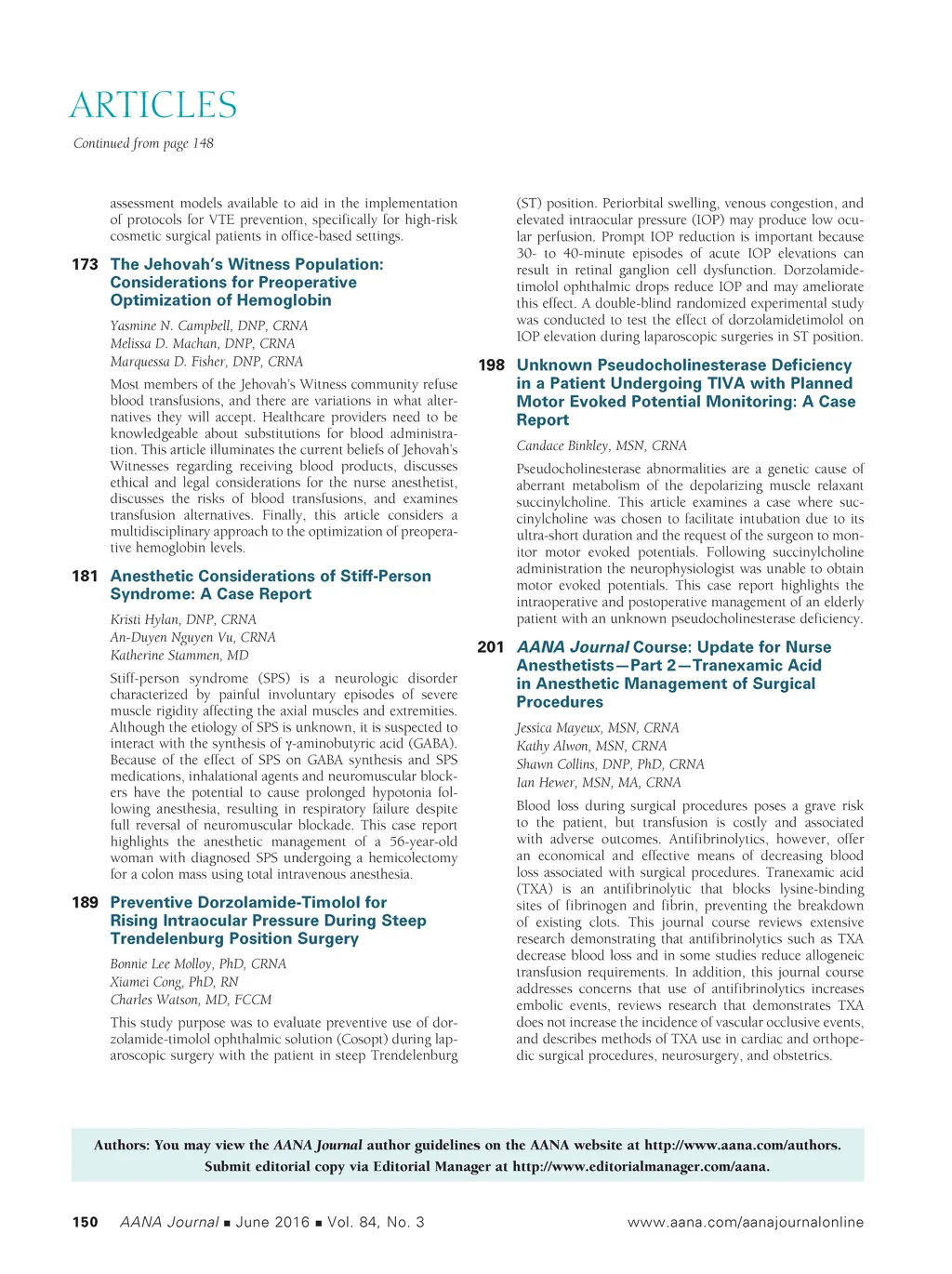 ARTICLES

Continued from page 148

assessment models available to aid in the implementation of protocols for VTE prevention, specifically for high-risk cosmetic surgical patients in office-based settings.

173 The Jehovah's Witness Population: Considerations for Preoperative Optimization of Hemoglobin

Yasmine N. Campbell, DNP, CRNA
Melissa D. Machan, DNP, CRNA
Marquessa D. Fisher, DNP, CRNA

Most members of the Jehovah's Witness community refuse blood transfusions, and there are variations in what alternatives they will accept. Healthcare providers need to be knowledgeable about substitutions for blood administration. This article illuminates the current beliefs of Jehovah's Witnesses regarding receiving blood products, discusses ethical and legal considerations for the nurse anesthetist, discusses the risks of blood transfusions, and examines transfusion alternatives. Finally, this article considers a multidisciplinary approach to the optimization of preoperative hemoglobin levels.

181 Anesthetic Considerations of Stiff-Person Syndrome: A Case Report

Kristi Hylan, DNP, CRNA
An-Duyen Nguyen Vu, CRNA
Katherine Stammen, MD

Stiff-person syndrome (SPS) is a neurologic disorder characterized by painful involuntary episodes of severe muscle rigidity affecting the axial muscles and extremities. Although the etiology of SPS is unknown, it is suspected to interact with the synthesis of γ-aminobutyric acid (GABA). Because of the effect of SPS on GABA synthesis and SPS medications, inhalational agents and neuromuscular blockers have the potential to cause prolonged hypotonia following anesthesia, resulting in respiratory failure despite full reversal of neuromuscular blockade. This case report highlights the anesthetic management of a 56-year-old woman with diagnosed SPS undergoing a hemicolectomy for a colon mass using total intravenous anesthesia.

189 Preventive Dorzolamide-Timolol for Rising Intraocular Pressure During Steep Trendelenburg Position Surgery

Bonnie Lee Molloy, PhD, CRNA
Xiamei Cong, PhD, RN
Charles Watson, MD, FCCM

This study purpose was to evaluate preventive use of dorzolamide-timolol ophthalmic solution (Cosopt) during laparoscopic surgery with the patient in steep Trendelenburg (ST) position. Periorbital swelling, venous congestion, and elevated intraocular pressure (IOP) may produce low ocular perfusion. Prompt IOP reduction is important because 30- to 40-minute episodes of acute IOP elevations can result in retinal ganglion cell dysfunction. Dorzolamide-timolol ophthalmic drops reduce IOP and may ameliorate this effect. A double-blind randomized experimental study was conducted to test the effect of dorzolamidetimolol on IOP elevation during laparoscopic surgeries in ST position.

198 Unknown Pseudocholinesterase Deficiency in a Patient Undergoing TIVA with Planned Motor Evoked Potential Monitoring: A Case Report

Candace Binkley, MSN, CRNA

Pseudocholinesterase abnormalities are a genetic cause of aberrant metabolism of the depolarizing muscle relaxant succinylcholine. This article examines a case where succinylcholine was chosen to facilitate intubation due to its ultra-short duration and the request of the surgeon to monitor motor evoked potentials. Following succinylcholine administration the neurophysiologist was unable to obtain motor evoked potentials. This case report highlights the intraoperative and postoperative management of an elderly patient with an unknown pseudocholinesterase deficiency.

201 AANA Journal Course: Update for Nurse Anesthetists—Part 2—Tranexamic Acid in Anesthetic Management of Surgical Procedures

Jessica Mayeux, MSN, CRNA
Kathy Alwon, MSN, CRNA
Shawn Collins, DNP, PhD, CRNA
Ian Hewer, MSN, MA, CRNA

Blood loss during surgical procedures poses a grave risk to the patient, but transfusion is costly and associated with adverse outcomes. Antifibrinolytics, however, offer an economical and effective means of decreasing blood loss associated with surgical procedures. Tranexamic acid (TXA) is an antifibrinolytic that blocks lysine-binding sites of fibrinogen and fibrin, preventing the breakdown of existing clots. This journal course reviews extensive research demonstrating that antifibrinolytics such as TXA decrease blood loss and in some studies reduce allogeneic transfusion requirements. In addition, this journal course addresses concerns that use of antifibrinolytics increases embolic events, reviews research that demonstrates TXA does not increase the incidence of vascular occlusive events, and describes methods of TXA use in cardiac and orthopedic surgical procedures, neurosurgery, and obstetrics.

Authors: You may view the AANA Journal author guidelines on the AANA website at http://www.aana.com/authors.
Submit editorial copy via Editorial Manager at http://www.editorialmanager.com/aana.

150 AANA Journal ■ June 2016 ■ Vol. 84, No. 3 www.aana.com/aanajournalonline